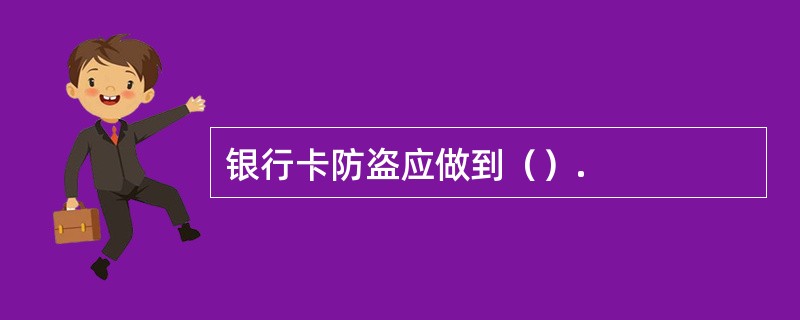 银行卡防盗应做到（）.